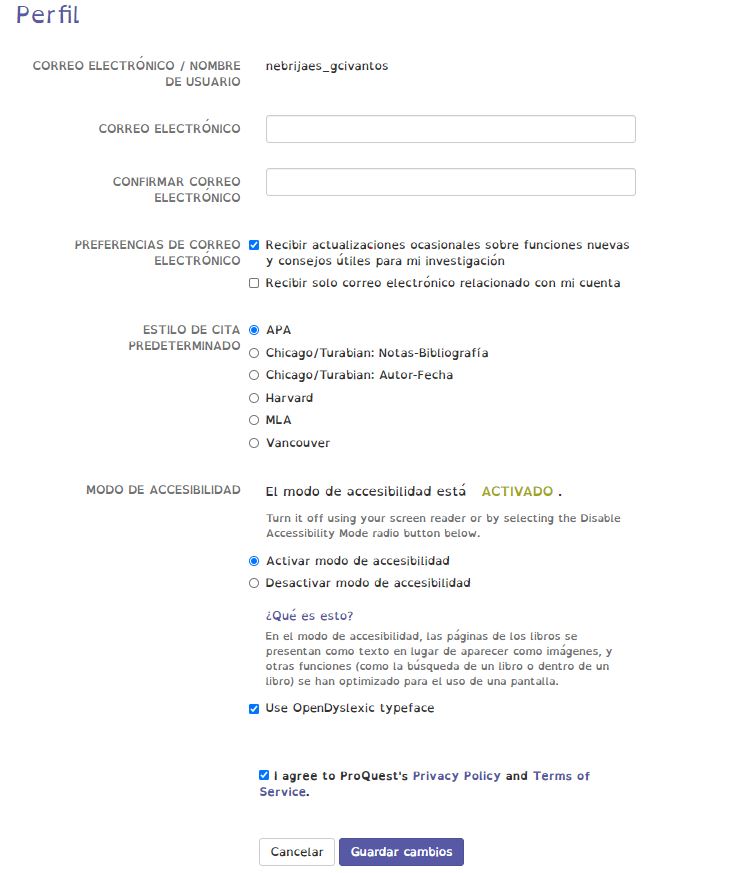 Perfil

CORREO ELECTRÓNICO / NOMBRE DE USUARIO
nebrijaes_gcivantos

CORREO ELECTRÓNICO

CONFIRMAR CORREO ELECTRÓNICO

PREFERENCIAS DE CORREO ELECTRÓNICO
Recibir actualizaciones ocasionales sobre funciones nuevas y consejos útiles para mi investigación
Recibir solo correo electrónico relacionado con mi cuenta

ESTILO DE CITA PREDETERMINADO
APA
Chicago/Turabian: Notas-Bibliografía
Chicago/Turabian: Autor-Fecha
Harvard
MLA
Vancouver

MODO DE ACCESIBILIDAD
El modo de accesibilidad está ACTIVADO .

Turn it off using your screen reader or by selecting the Disable Accessibility Mode radio button below.

Activar modo de accesibilidad
Desactivar modo de accesibilidad

¿Qué es esto?
En el modo de accesibilidad, las páginas de los libros se presentan como texto en lugar de aparecer como imágenes, y otras funciones (como la búsqueda de un libro o dentro de un libro) se han optimizado para el uso de una pantalla.

Use OpenDyslexic typeface

I agree to ProQuest's Privacy Policy and Terms of Service.

Cancelar
Guardar cambios